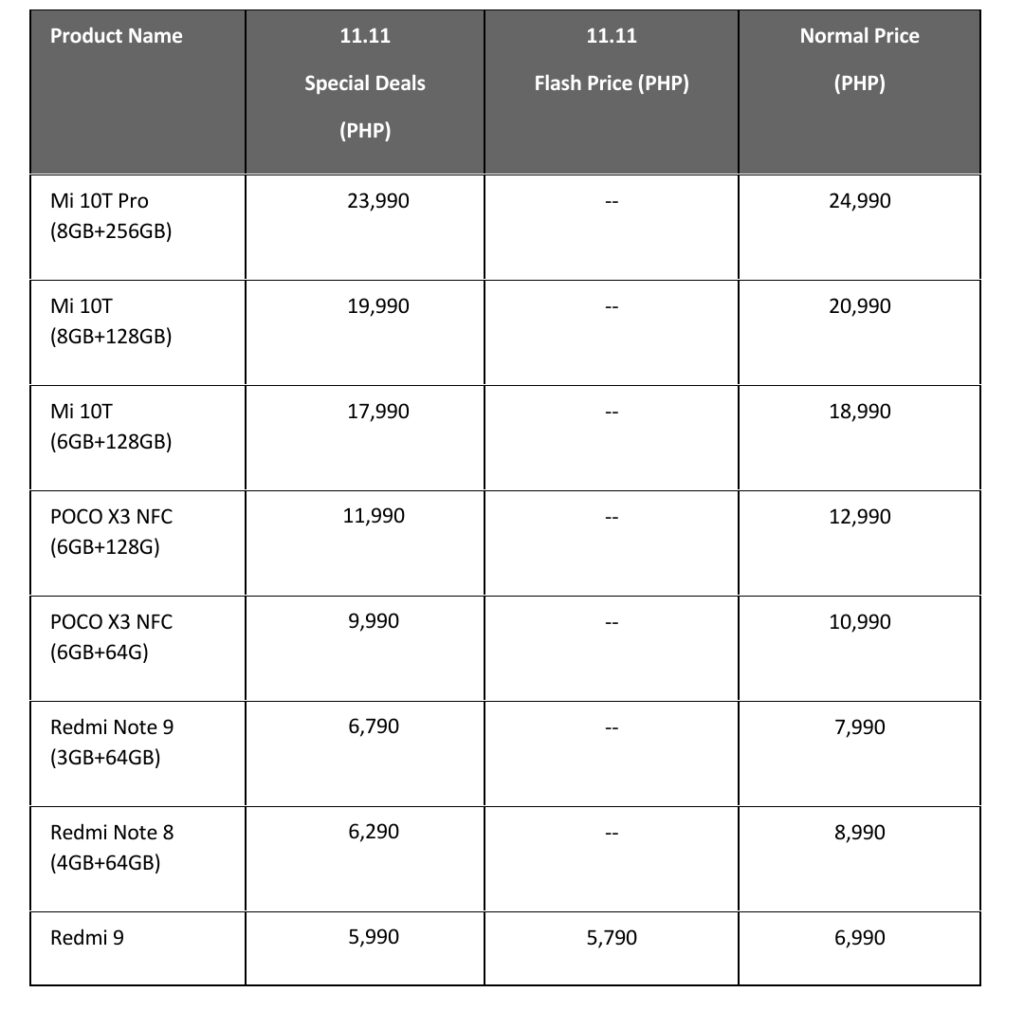 | Product Name | 11.11 Special Deals (PHP) | 11.11 Flash Price (PHP) | Normal Price (PHP) |
|---|---|---|---|
| Mi 10T Pro (8GB+256GB) | 23,990 | -- | 24,990 |
| Mi 10T (8GB+128GB) | 19,990 | -- | 20,990 |
| Mi 10T (6GB+128GB) | 17,990 | -- | 18,990 |
| POCO X3 NFC (6GB+128G) | 11,990 | -- | 12,990 |
| POCO X3 NFC (6GB+64G) | 9,990 | -- | 10,990 |
| Redmi Note 9 (3GB+64GB) | 6,790 | -- | 7,990 |
| Redmi Note 8 (4GB+64GB) | 6,290 | -- | 8,990 |
| Redmi 9 | 5,990 | 5,790 | 6,990 |